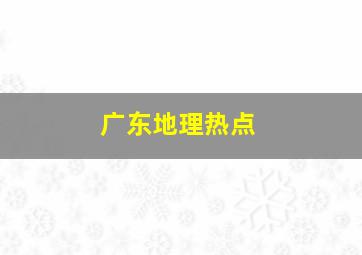 广东地理热点